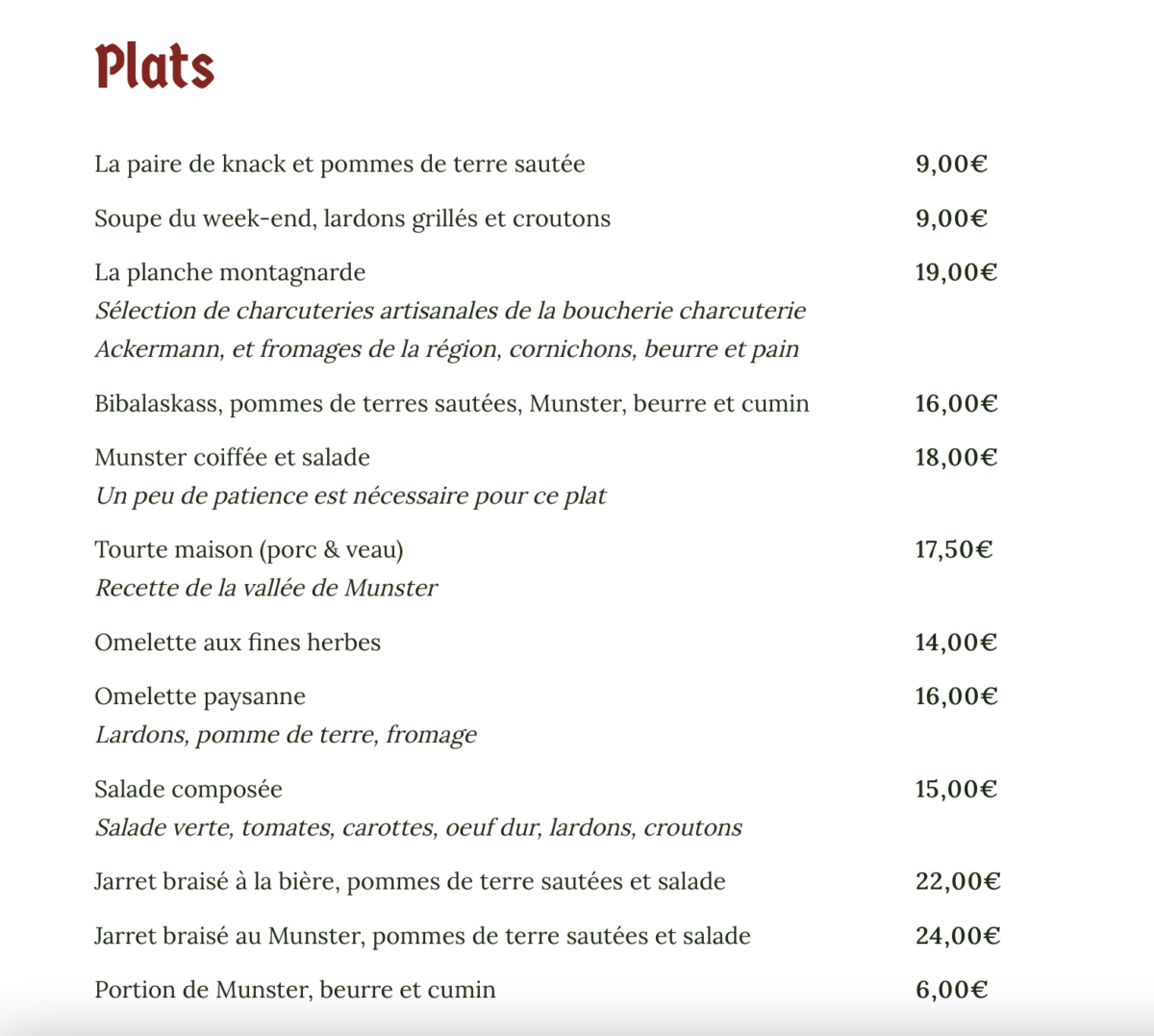 Plats

La paire de knack et pommes de terre sautée 9,00€

Soupe du week-end, lardons grillés et croutons 9,00€

La planche montagnarde 19,00€
Sélection de charcuteries artisanales de la boucherie charcuterie Ackermann, et fromages de la région, cornichons, beurre et pain

Bibalaskass, pommes de terres sautées, Munster, beurre et cumin 16,00€

Munster coiffée et salade 18,00€
Un peu de patience est nécessaire pour ce plat

Tourte maison (porc & veau) 17,50€
Recette de la vallée de Munster

Omelette aux fines herbes 14,00€

Omelette paysanne 16,00€
Lardons, pomme de terre, fromage

Salade composée 15,00€
Salade verte, tomates, carottes, oeuf dur, lardons, croutons

Jarret braisé à la bière, pommes de terre sautées et salade 22,00€

Jarret braisé au Munster, pommes de terre sautées et salade 24,00€

Portion de Munster, beurre et cumin 6,00€